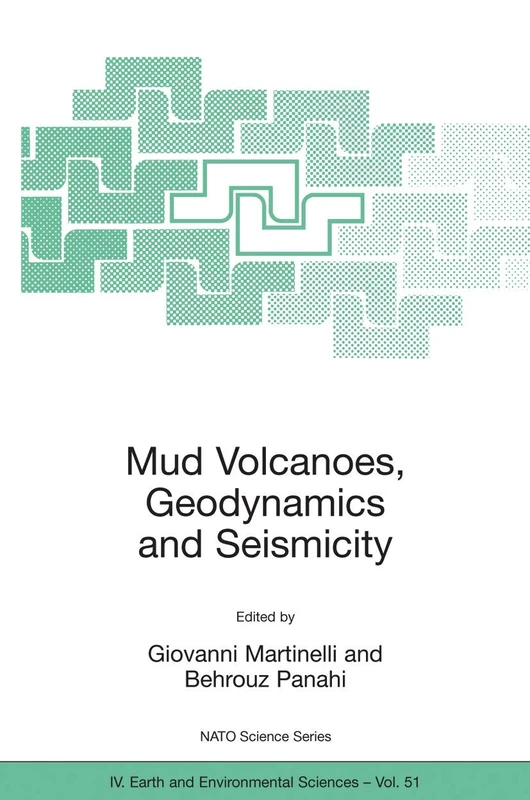 Mud Volcanoes, Geodynamics and Seismicity

Edited by

Giovanni Martinelli and Behrouz Panahi

NATO Science Series

IV. Earth and Environmental Sciences – Vol. 51